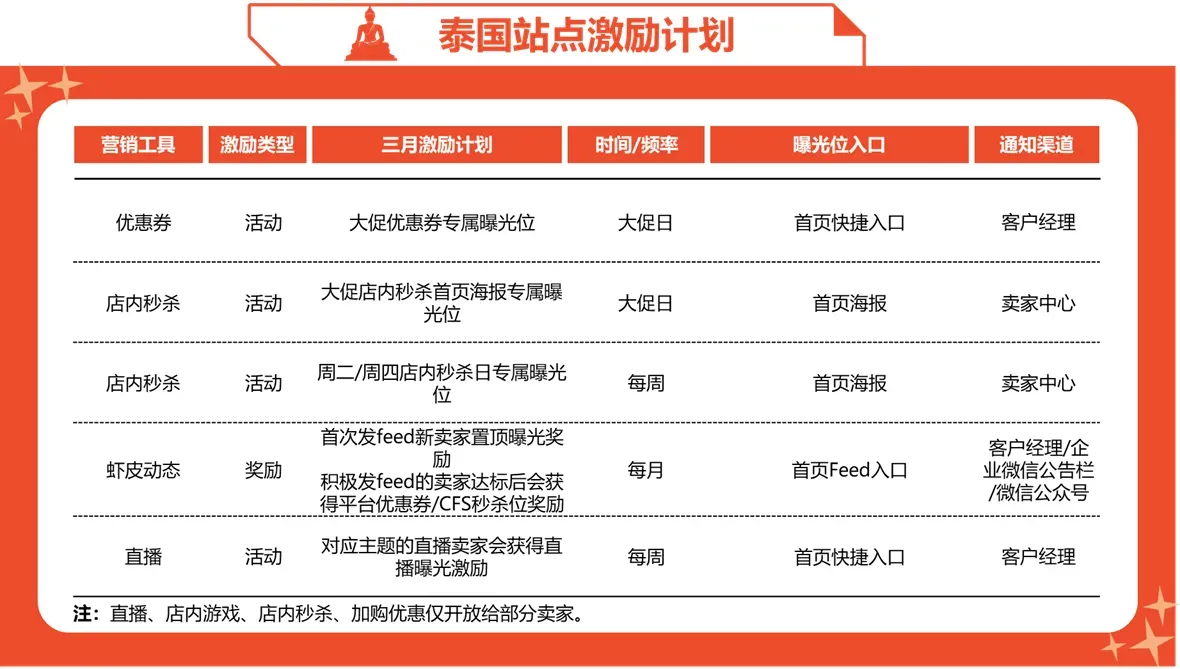 泰国站点激励计划

| 营销工具 | 激励类型 | 三月激励计划 | 时间/频率 | 曝光位入口 | 通知渠道 |
|---|---|---|---|---|---|
| 优惠券 | 活动 | 大促优惠券专属曝光位 | 大促日 | 首页快捷入口 | 客户经理 |
| 店内秒杀 | 活动 | 大促店内秒杀首页海报专属曝光位 | 大促日 | 首页海报 | 卖家中心 |
| 店内秒杀 | 活动 | 周二/周四店内秒杀日专属曝光位 | 每周 | 首页海报 | 卖家中心 |
| 虾皮动态 | 奖励 | 首次发feed新卖家置顶曝光奖励 积极发feed的卖家达标后会获得平台优惠券/CFS秒杀位奖励 | 每月 | 首页Feed入口 | 客户经理/企业微信公告栏/微信公众号 |
| 直播 | 活动 | 对应主题的直播卖家会获得直播曝光激励 | 每周 | 首页快捷入口 | 客户经理 |

注：直播、店内游戏、店内秒杀、加购优惠仅开放给部分卖家。